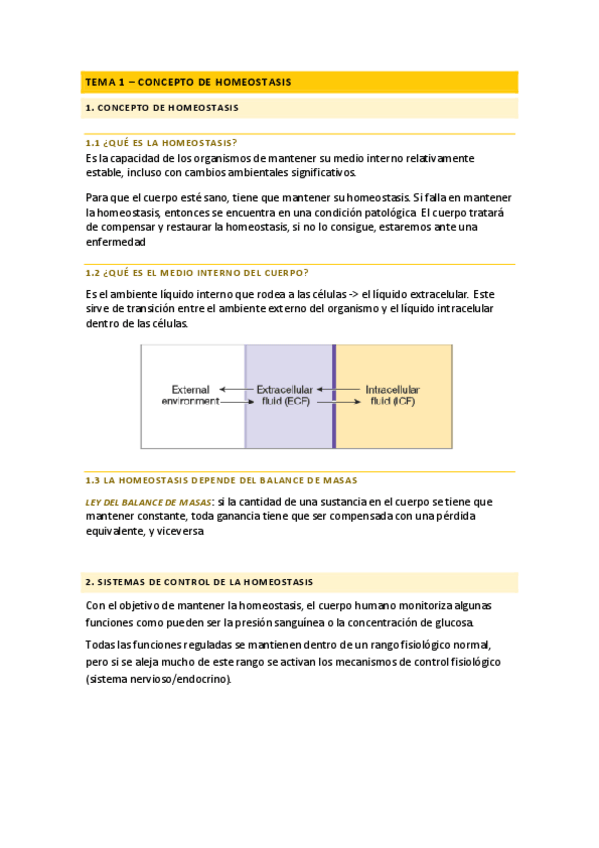 TEMA 1 – CONCEPTO DE HOMEOSTASIS

1. CONCEPTO DE HOMEOSTASIS

1.1 ¿QUÉ ES LA HOMEOSTASIS?

Es la capacidad de los organismos de mantener su medio interno relativamente estable, incluso con cambios ambientales significativos.

Para que el cuerpo esté sano, tiene que mantener su homeostasis. Si falla en mantener la homeostasis, entonces se encuentra en una condición patológica. El cuerpo tratará de compensar y restaurar la homeostasis, si no lo consigue, estaremos ante una enfermedad

1.2 ¿QUÉ ES EL MEDIO INTERNO DEL CUERPO?

Es el ambiente líquido interno que rodea a las células -> el líquido extracelular. Este sirve de transición entre el ambiente externo del organismo y el líquido intracelular dentro de las células.

External environment

Extracellular fluid (ECF)

Intracellular fluid (ICF)

1.3 LA HOMEOSTASIS DEPENDE DEL BALANCE DE MASAS

LEY DEL BALANCE DE MASAS: si la cantidad de una sustancia en el cuerpo se tiene que mantener constante, toda ganancia tiene que ser compensada con una pérdida equivalente, y viceversa

2. SISTEMAS DE CONTROL DE LA HOMEOSTASIS

Con el objetivo de mantener la homeostasis, el cuerpo humano monitoriza algunas funciones como pueden ser la presión sanguínea o la concentración de glucosa.

Todas las funciones reguladas se mantienen dentro de un rango fisiológico normal, pero si se aleja mucho de este rango se activan los mecanismos de control fisiológico (sistema nervioso/endocrino).